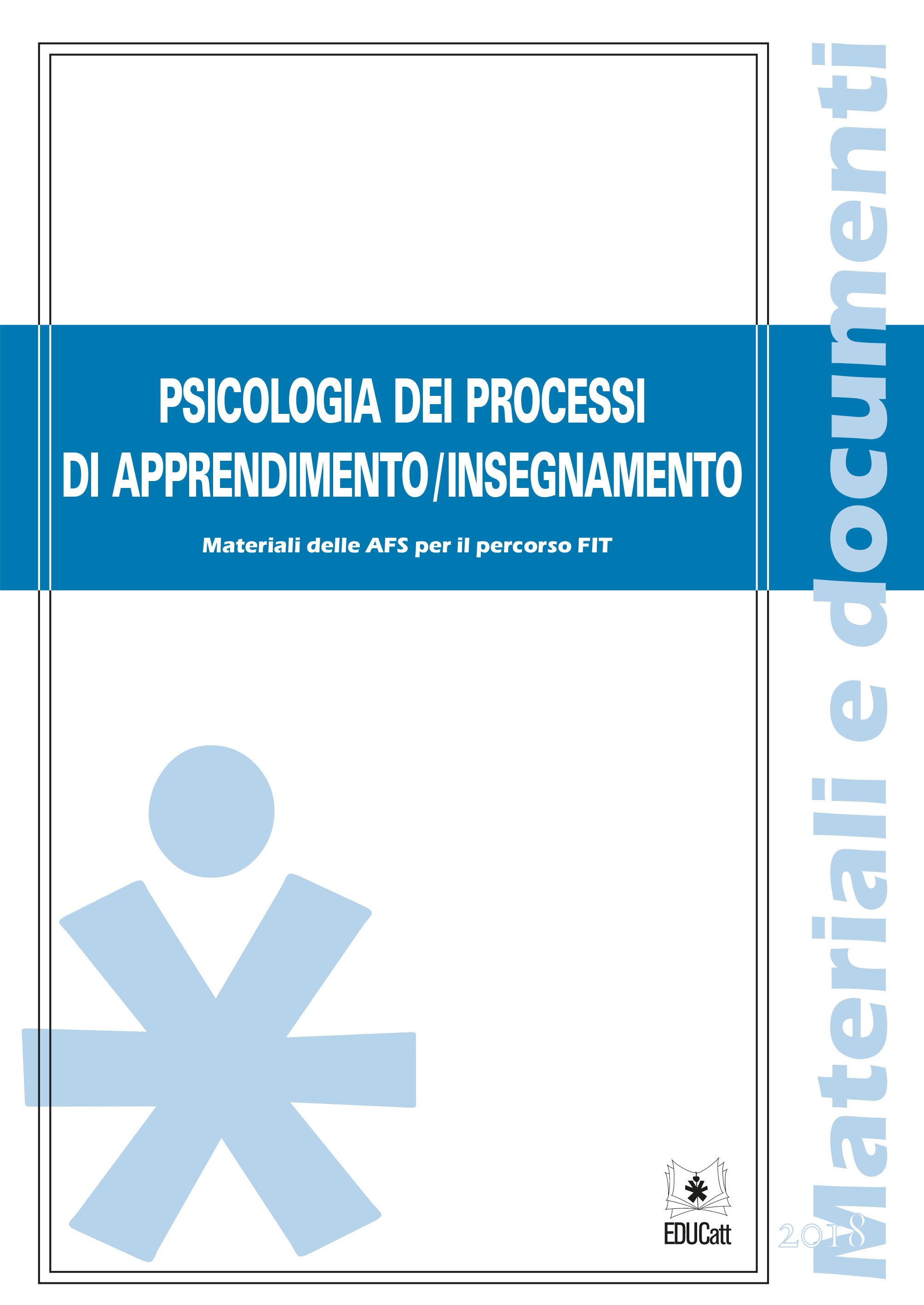 PSICOLOGIA DEI PROCESSI DI APPRENDIMENTO/INSEGNAMENTO

Materiali delle AFS per il percorso FIT

Materiali e documenti

EDUCatt

2018